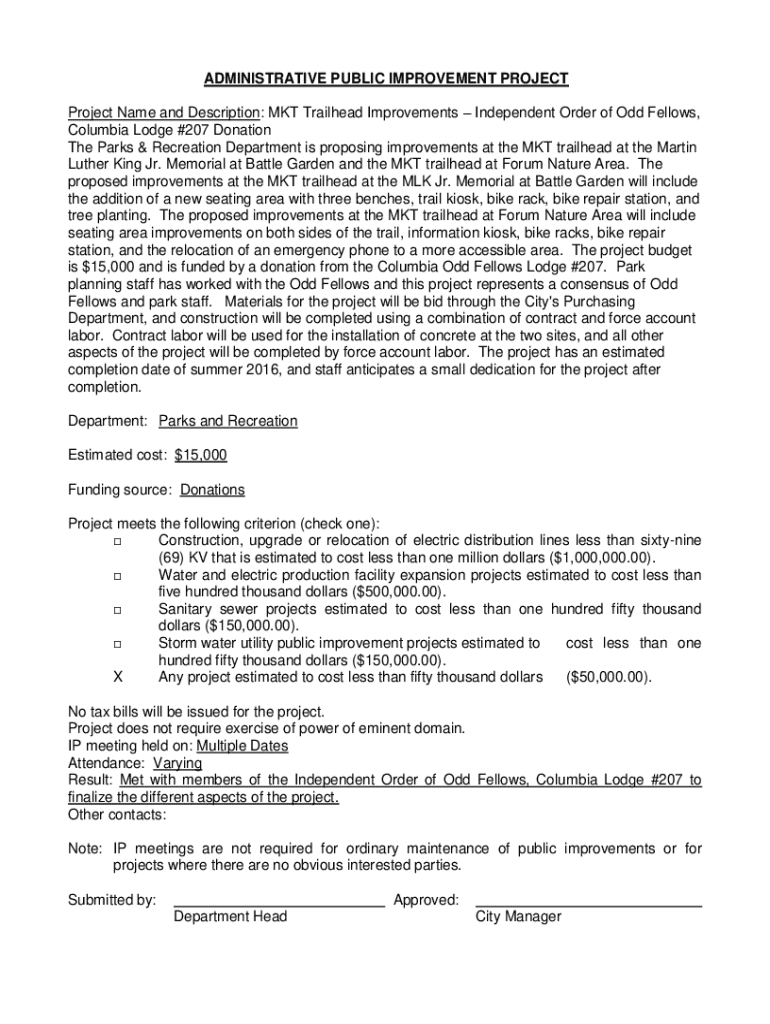 ADMINISTRATIVE PUBLIC IMPROVEMENT PROJECT

Project Name and Description: MKT Trailhead Improvements – Independent Order of Odd Fellows, Columbia Lodge #207 Donation
The Parks & Recreation Department is proposing improvements at the MKT trailhead at the Martin Luther King Jr. Memorial at Battle Garden and the MKT trailhead at Forum Nature Area. The proposed improvements at the MKT trailhead at the MLK Jr. Memorial at Battle Garden will include the addition of a new seating area with three benches, trail kiosk, bike rack, bike repair station, and tree planting. The proposed improvements at the MKT trailhead at Forum Nature Area will include seating area improvements on both sides of the trail, information kiosk, bike racks, bike repair station, and the relocation of an emergency phone to a more accessible area. The project budget is $15,000 and is funded by a donation from the Columbia Odd Fellows Lodge #207. Park planning staff has worked with the Odd Fellows and this project represents a consensus of Odd Fellows and park staff. Materials for the project will be bid through the City's Purchasing Department, and construction will be completed using a combination of contract and force account labor. Contract labor will be used for the installation of concrete at the two sites, and all other aspects of the project will be completed by force account labor. The project has an estimated completion date of summer 2016, and staff anticipates a small dedication for the project after completion.

Department: Parks and Recreation

Estimated cost: $15,000

Funding source: Donations

Project meets the following criterion (check one):
□ Construction, upgrade or relocation of electric distribution lines less than sixty-nine (69) KV that is estimated to cost less than one million dollars ($1,000,000.00).
□ Water and electric production facility expansion projects estimated to cost less than five hundred thousand dollars ($500,000.00).
□ Sanitary sewer projects estimated to cost less than one hundred fifty thousand dollars ($150,000.00).
□ Storm water utility public improvement projects estimated to cost less than one hundred fifty thousand dollars ($150,000.00).
X Any project estimated to cost less than fifty thousand dollars ($50,000.00).

No tax bills will be issued for the project.
Project does not require exercise of power of eminent domain.
IP meeting held on: Multiple Dates
Attendance: Varying
Result: Met with members of the Independent Order of Odd Fellows, Columbia Lodge #207 to finalize the different aspects of the project.
Other contacts:

Note: IP meetings are not required for ordinary maintenance of public improvements or for projects where there are no obvious interested parties.

Submitted by: ___________________________ Approved: ___________________________
Department Head City Manager